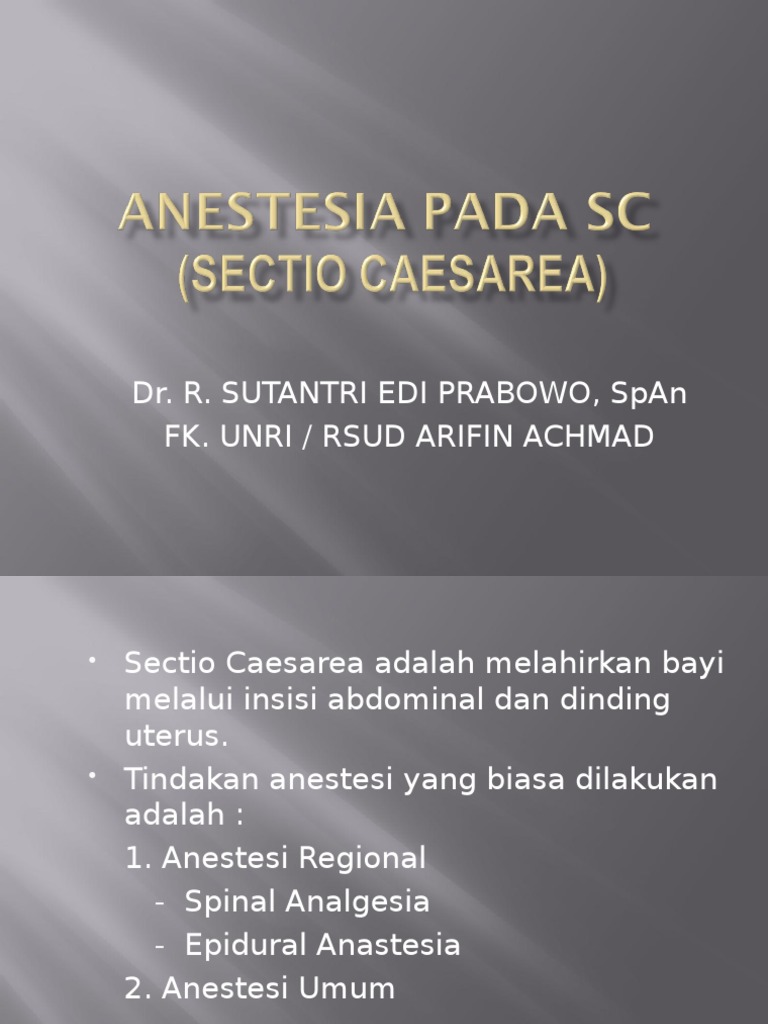 ANESTESIA PADA SC
(SECTIO CAESAREA)

Dr. R. SUTANTRI EDI PRABOWO, SpAn
FK. UNRI / RSUD ARIFIN ACHMAD

• Sectio Caesarea adalah melahirkan bayi melalui insisi abdominal dan dinding uterus.
• Tindakan anestesi yang biasa dilakukan adalah :
1. Anestesi Regional
- Spinal Analgesia
- Epidural Anastesia
2. Anestesi Umum